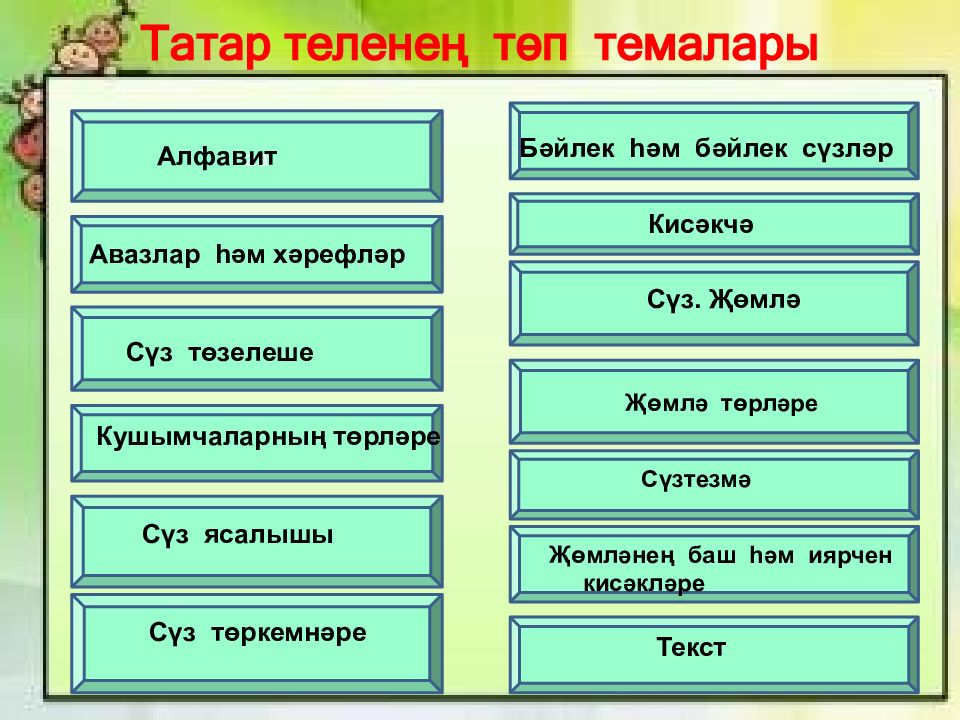 Татар теленең төп темалары

Алфавит

Авазлар һәм хәрефләр

Сүз төзелеше

Кушымчаларның төрләре

Сүз ясалышы

Сүз төркемнәре

Бәйлек һәм бәйлек сүзләр

Кисәкчә

Сүз. Җөмлә

Җөмлә төрләре

Сүзтезмә

Җөмләнең баш һәм иярчен кисәкләре

Текст